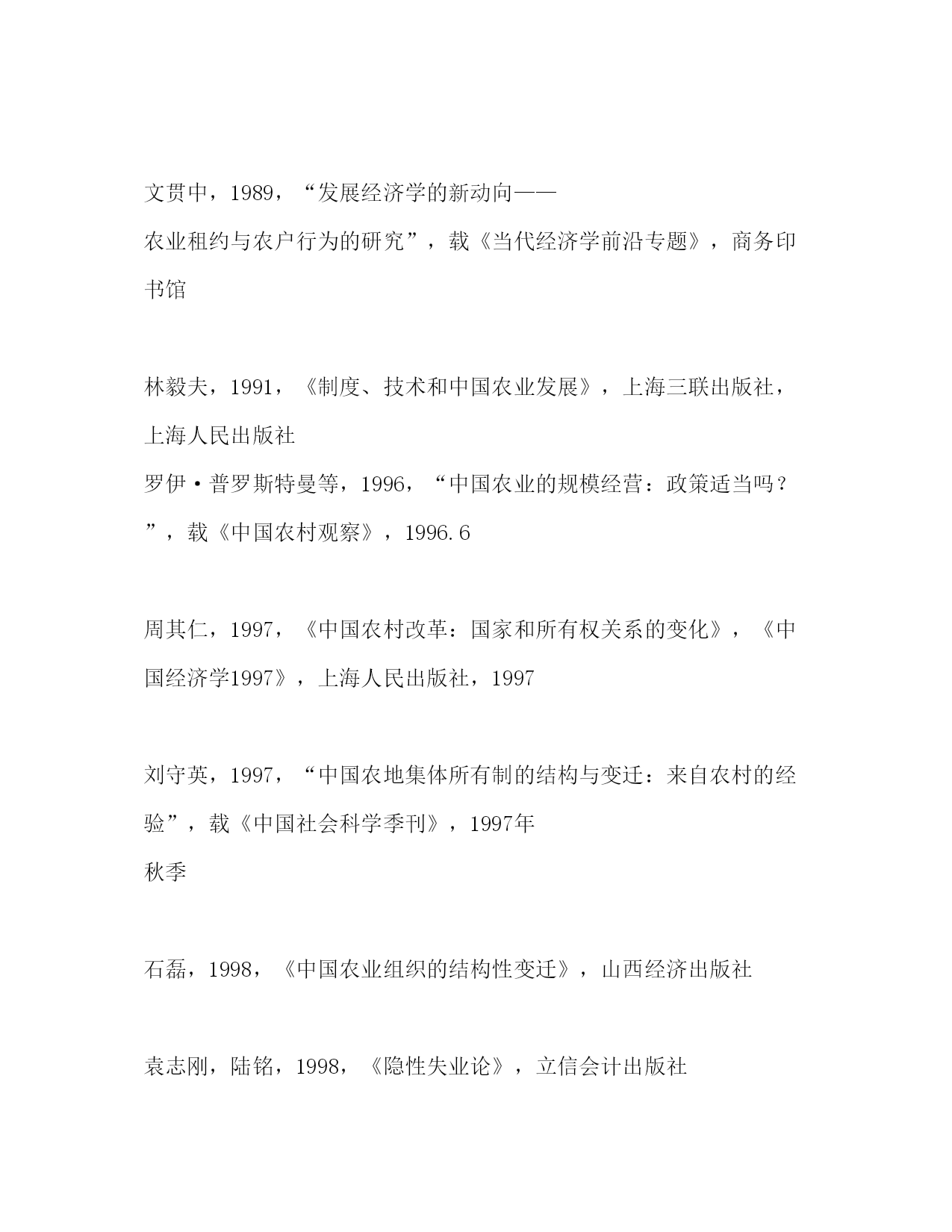 文贯中，1989，“发展经济学的新动向——农业租约与农户行为的研究”，载《当代经济学前沿专题》，商务印书馆

林毅夫，1991，《制度、技术和中国农业发展》，上海三联出版社，上海人民出版社
罗伊·普罗斯特曼等，1996，“中国农业的规模经营：政策适当吗？”，载《中国农村观察》，1996.6

周其仁，1997，《中国农村改革：国家和所有权关系的变化》，《中国经济学1997》，上海人民出版社，1997

刘守英，1997，“中国农地集体所有制的结构与变迁：来自农村的经验”，载《中国社会科学季刊》，1997年秋季

石磊，1998，《中国农业组织的结构性变迁》，山西经济出版社

袁志刚，陆铭，1998，《隐性失业论》，立信会计出版社